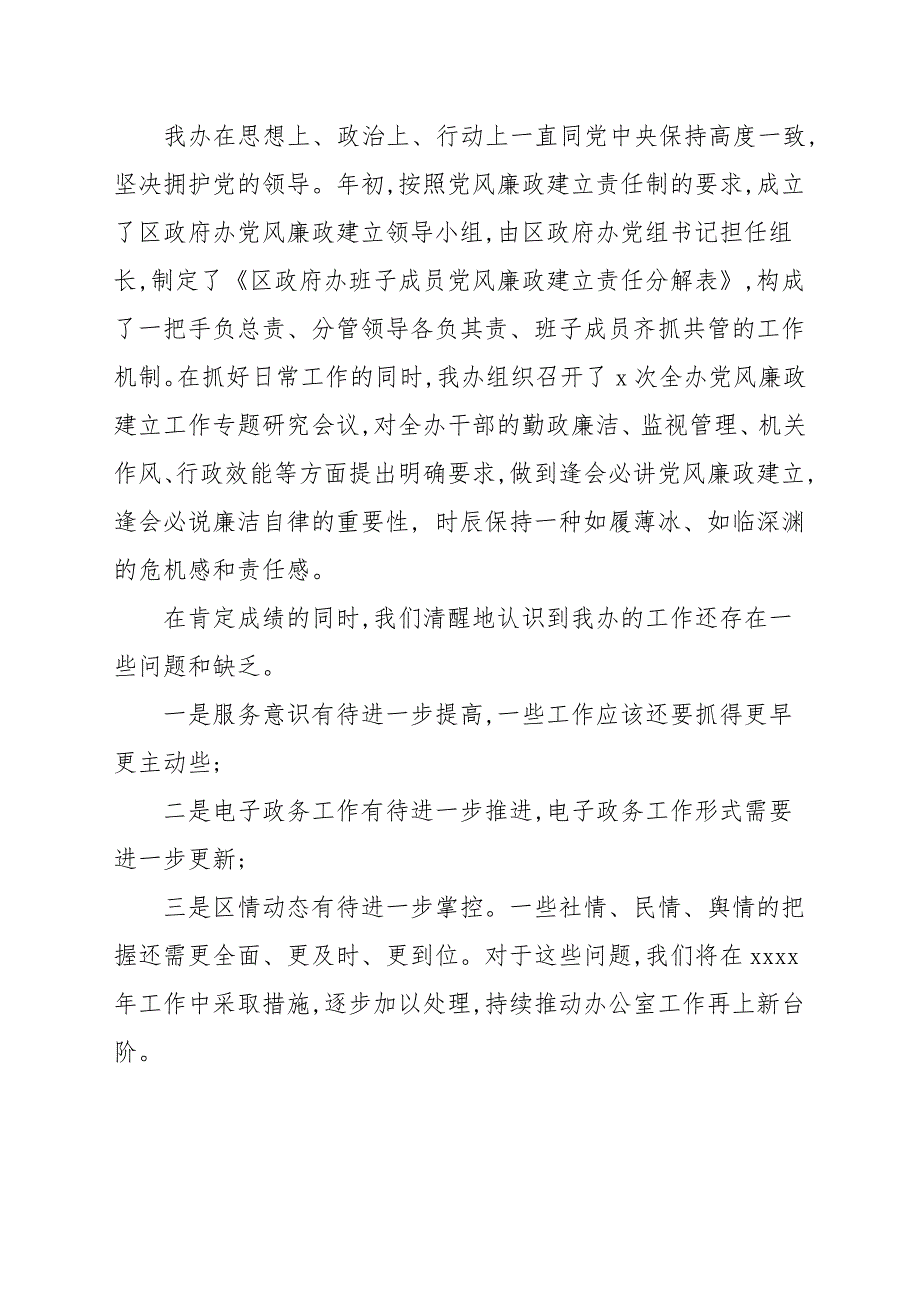 我办在思想上、政治上、行动上一直同党中央保持高度一致，坚决拥护党的领导。年初，按照党风廉政建立责任制的要求，成立了区政府办党风廉政建立领导小组，由区政府办党组书记担任组长，制定了《区政府办班子成员党风廉政建立责任分解表》，构成了一把手负总责、分管领导各负其责、班子成员齐抓共管的工作机制。在抓好日常工作的同时，我办组织召开了 x 次全办党风廉政建立工作专题研究会议，对全办干部的勤政廉洁、监视管理、机关作风、行政效能等方面提出明确要求，做到逢会必讲党风廉政建立，逢会必说廉洁自律的重要性，时辰保持一种如履薄冰、如临深渊的危机感和责任感。

在肯定成绩的同时，我们清醒地认识到我办的工作还存在一些问题和缺乏。

一是服务意识有待进一步提高，一些工作应该还要抓得更早更主动些；

二是电子政务工作有待进一步推进，电子政务工作形式需要进一步更新；

三是区情动态有待进一步掌控。一些社情、民情、舆情的把握还需更全面、更及时、更到位。对于这些问题，我们将在 xxxx 年工作中采取措施，逐步加以处理，持续推动办公室工作再上新台阶。